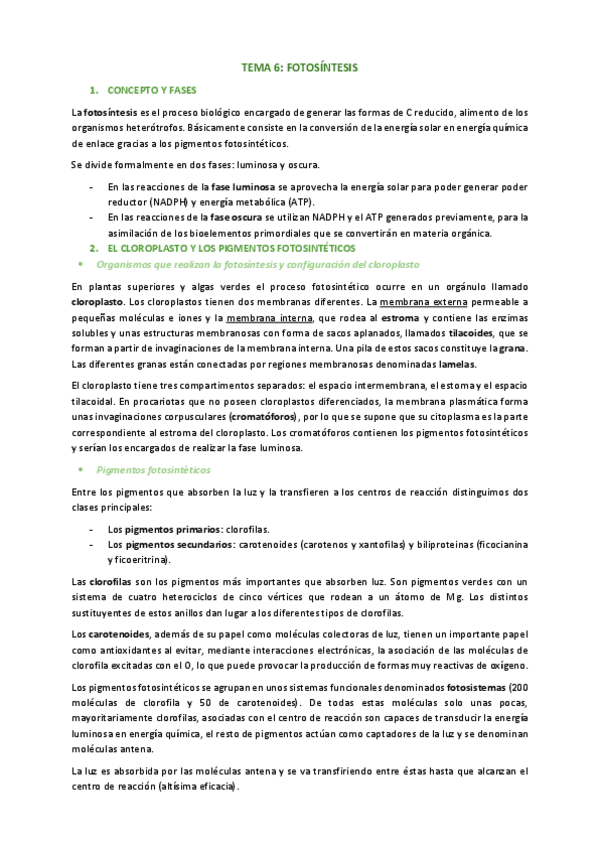 TEMA 6: FOTOSÍNTESIS

1. CONCEPTO Y FASES

La fotosíntesis es el proceso biológico encargado de generar las formas de C reducido, alimento de los organismos heterótrofos. Básicamente consiste en la conversión de la energía solar en energía química de enlace gracias a los pigmentos fotosintéticos.

Se divide formalmente en dos fases: luminosa y oscura.

- En las reacciones de la fase luminosa se aprovecha la energía solar para poder generar poder reductor (NADPH) y energía metabólica (ATP).
- En las reacciones de la fase oscura se utilizan NADPH y el ATP generados previamente, para la asimilación de los bioelementos primordiales que se convertirán en materia orgánica.

2. EL CLOROPLASTO Y LOS PIGMENTOS FOTOSINTÉTICOS

• Organismos que realizan la fotosíntesis y configuración del cloroplasto

En plantas superiores y algas verdes el proceso fotosintético ocurre en un orgánulo llamado cloroplasto. Los cloroplastos tienen dos membranas diferentes. La membrana externa permeable a pequeñas moléculas e iones y la membrana interna, que rodea al estroma y contiene las enzimas solubles y unas estructuras membranosas con forma de sacos aplanados, llamados tilacoides, que se forman a partir de invaginaciones de la membrana interna. Una pila de estos sacos constituye la grana. Las diferentes granas están conectadas por regiones membranosas denominadas lamelas.

El cloroplasto tiene tres compartimentos separados: el espacio intermembrana, el estoma y el espacio tilacoidal. En procariotas que no poseen cloroplastos diferenciados, la membrana plasmática forma unas invaginaciones corpusculares (cromatóforos), por lo que se supone que su citoplasma es la parte correspondiente al estroma del cloroplasto. Los cromatóforos contienen los pigmentos fotosintéticos y serían los encargados de realizar la fase luminosa.

• Pigmentos fotosintéticos

Entre los pigmentos que absorben la luz y la transfieren a los centros de reacción distinguimos dos clases principales:

- Los pigmentos primarios: clorofilas.
- Los pigmentos secundarios: carotenoides (carotenos y xantofilas) y biliproteinas (ficocianina y ficoeritrina).

Las clorofilas son los pigmentos más importantes que absorben luz. Son pigmentos verdes con un sistema de cuatro heterociclos de cinco vértices que rodean a un átomo de Mg. Los distintos sustituyentes de estos anillos dan lugar a los diferentes tipos de clorofilas.

Los carotenoides, además de su papel como moléculas colectoras de luz, tienen un importante papel como antioxidantes al evitar, mediante interacciones electrónicas, la asociación de las moléculas de clorofila excitadas con el O, lo que puede provocar la producción de formas muy reactivas de oxígeno.

Los pigmentos fotosintéticos se agrupan en unos sistemas funcionales denominados fotosistemas (200 moléculas de clorofila y 50 de carotenoides). De todas estas moléculas solo unas pocas, mayoritariamente clorofilas, asociadas con el centro de reacción son capaces de transducir la energía luminosa en energía química, el resto de pigmentos actúan como captadores de la luz y se denominan moléculas antena.

La luz es absorbida por las moléculas antena y se va transfiriendo entre éstas hasta que alcanzan el centro de reacción (altísima eficacia).